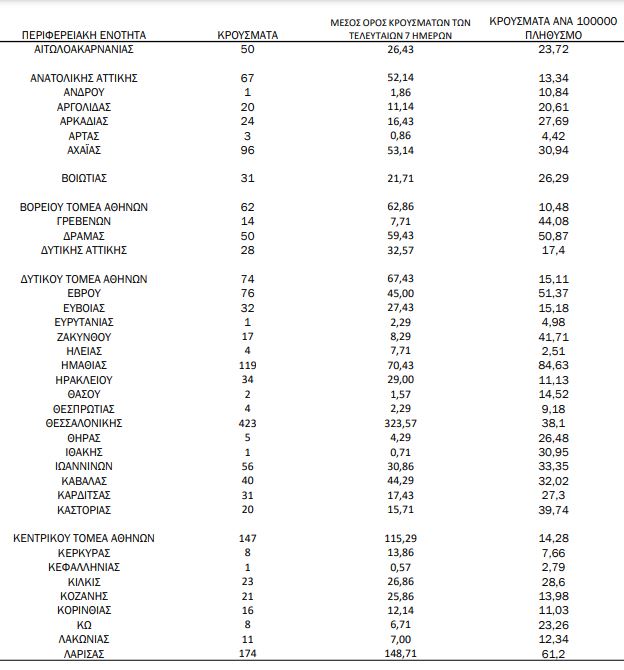 | ΠΕΡΙΦΕΡΕΙΑΚΗ ΕΝΟΤΗΤΑ | ΚΡΟΥΣΜΑΤΑ | ΜΕΣΟΣ ΟΡΟΣ ΚΡΟΥΣΜΑΤΩΝ ΤΩΝ ΤΕΛΕΥΤΑΙΩΝ 7 ΗΜΕΡΩΝ | ΚΡΟΥΣΜΑΤΑ ΑΝΑ 100000 ΠΛΗΘΥΣΜΟ |
|---|---|---|---|
| ΑΙΤΩΛΟΑΚΑΡΝΑΝΙΑΣ | 50 | 26,43 | 23,72 |
| ΑΝΑΤΟΛΙΚΗΣ ΑΤΤΙΚΗΣ | 67 | 52,14 | 13,34 |
| ΑΝΔΡΟΥ | 1 | 1,86 | 10,84 |
| ΑΡΓΟΛΙΔΑΣ | 20 | 11,14 | 20,61 |
| ΑΡΚΑΔΙΑΣ | 24 | 16,43 | 27,69 |
| ΑΡΤΑΣ | 3 | 0,86 | 4,42 |
| ΑΧΑΪΑΣ | 96 | 53,14 | 30,94 |
| ΒΟΙΩΤΙΑΣ | 31 | 21,71 | 26,29 |
| ΒΟΡΕΙΟΥ ΤΟΜΕΑ ΑΘΗΝΩΝ | 62 | 62,86 | 10,48 |
| ΓΡΕΒΕΝΩΝ | 14 | 7,71 | 44,08 |
| ΔΡΑΜΑΣ | 50 | 59,43 | 50,87 |
| ΔΥΤΙΚΗΣ ΑΤΤΙΚΗΣ | 28 | 32,57 | 17,4 |
| ΔΥΤΙΚΟΥ ΤΟΜΕΑ ΑΘΗΝΩΝ | 74 | 67,43 | 15,11 |
| ΕΒΡΟΥ | 76 | 45,00 | 51,37 |
| ΕΥΒΟΙΑΣ | 32 | 27,43 | 15,18 |
| ΕΥΡΥΤΑΝΙΑΣ | 1 | 2,29 | 4,98 |
| ΖΑΚΥΝΘΟΥ | 17 | 8,29 | 41,71 |
| ΗΛΕΙΑΣ | 4 | 7,71 | 2,51 |
| ΗΜΑΘΙΑΣ | 119 | 70,43 | 84,63 |
| ΗΡΑΚΛΕΙΟΥ | 34 | 29,00 | 11,13 |
| ΘΑΣΟΥ | 2 | 1,57 | 14,52 |
| ΘΕΣΠΡΩΤΙΑΣ | 4 | 2,29 | 9,18 |
| ΘΕΣΣΑΛΟΝΙΚΗΣ | 423 | 323,57 | 38,1 |
| ΘΗΡΑΣ | 5 | 4,29 | 26,48 |
| ΙΘΑΚΗΣ | 1 | 0,71 | 30,95 |
| ΙΩΑΝΝΙΝΩΝ | 56 | 30,86 | 33,35 |
| ΚΑΒΑΛΑΣ | 40 | 44,29 | 32,02 |
| ΚΑΡΔΙΤΣΑΣ | 31 | 17,43 | 27,3 |
| ΚΑΣΤΟΡΙΑΣ | 20 | 15,71 | 39,74 |
| ΚΕΝΤΡΙΚΟΥ ΤΟΜΕΑ ΑΘΗΝΩΝ | 147 | 115,29 | 14,28 |
| ΚΕΡΚΥΡΑΣ | 8 | 13,86 | 7,66 |
| ΚΕΦΑΛΛΗΝΙΑΣ | 1 | 0,57 | 2,79 |
| ΚΙΛΚΙΣ | 23 | 26,86 | 28,6 |
| ΚΟΖΑΝΗΣ | 21 | 25,86 | 13,98 |
| ΚΟΡΙΝΘΙΑΣ | 16 | 12,14 | 11,03 |
| ΚΩ | 8 | 6,71 | 23,26 |
| ΛΑΚΩΝΙΑΣ | 11 | 7,00 | 12,34 |
| ΛΑΡΙΣΑΣ | 174 | 148,71 | 61,2 |